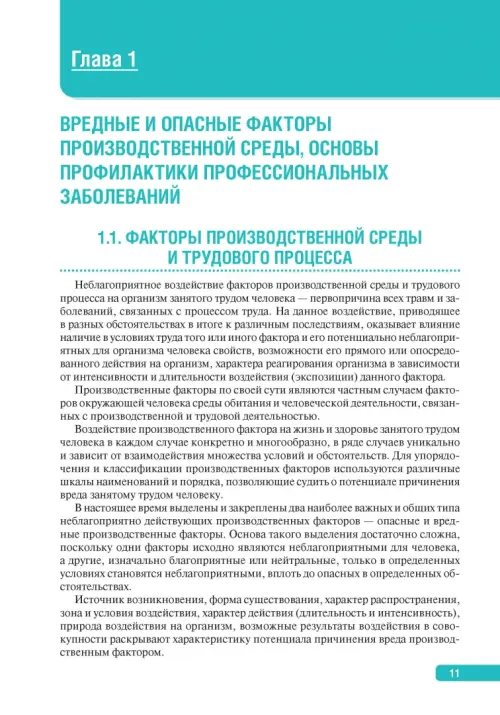 Глава 1

ВРЕДНЫЕ И ОПАСНЫЕ ФАКТОРЫ ПРОИЗВОДСТВЕННОЙ СРЕДЫ, ОСНОВЫ ПРОФИЛАКТИКИ ПРОФЕССИОНАЛЬНЫХ ЗАБОЛЕВАНИЙ

1.1. ФАКТОРЫ ПРОИЗВОДСТВЕННОЙ СРЕДЫ И ТРУДОВОГО ПРОЦЕССА

Неблагоприятное воздействие факторов производственной среды и трудового процесса на организм занятого трудом человека — первопричина всех травм и заболеваний, связанных с процессом труда. На данное воздействие, приводящее в разных обстоятельствах в итоге к различным последствиям, оказывает влияние наличие в условиях труда того или иного фактора и его потенциально неблагоприятных для организма человека свойств, возможности его прямого или опосредованного действия на организм, характера реагирования организма в зависимости от интенсивности и длительности воздействия (экспозиции) данного фактора.

Производственные факторы по своей сути являются частным случаем факторов окружающей человека среды обитания и человеческой деятельности, связанных с производственной и трудовой деятельностью.

Воздействие производственного фактора на жизнь и здоровье занятого трудом человека в каждом случае конкретно и многообразно, в ряде случаев уникально и зависит от взаимодействия множества условий и обстоятельств. Для упорядочения и классификации производственных факторов используются различные шкалы наименований и порядка, позволяющие судить о потенциале причинения вреда занятому трудом человеку.

В настоящее время выделены и закреплены два наиболее важных и общих типа неблагоприятно действующих производственных факторов — опасные и вредные производственные факторы. Основа такого выделения достаточно сложна, поскольку одни факторы исходно являются неблагоприятными для человека, а другие, изначально благоприятные или нейтральные, только в определенных условиях становятся неблагоприятными, вплоть до опасных в определенных обстоятельствах.

Источник возникновения, форма существования, характер распространения, зона и условия воздействия, характер действия (длительность и интенсивность), природа воздействия на организм, возможные результаты воздействия в совокупности раскрывают характеристику потенциала причинения вреда производственным фактором.

11